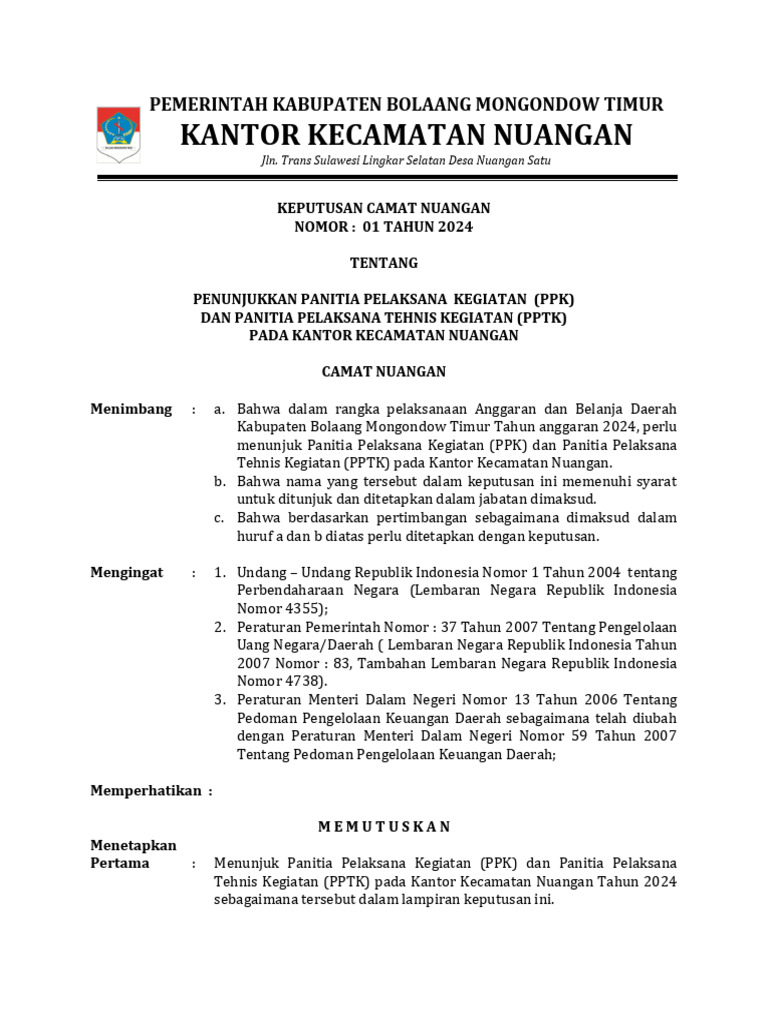 PEMERINTAH KABUPATEN BOLAANG MONGONDOW TIMUR
KANTOR KECAMATAN NUANGAN
Jln. Trans Sulawesi Lingkar Selatan Desa Nuangan Satu

KEPUTUSAN CAMAT NUANGAN
NOMOR : 01 TAHUN 2024

TENTANG

PENUNJUKKAN PANITIA PELAKSANA KEGIATAN (PPK)
DAN PANITIA PELAKSANA TEHNIS KEGIATAN (PPTK)
PADA KANTOR KECAMATAN NUANGAN

CAMAT NUANGAN

Menimbang : a. Bahwa dalam rangka pelaksanaan Anggaran dan Belanja Daerah Kabupaten Bolaang Mongondow Timur Tahun anggaran 2024, perlu menunjuk Panitia Pelaksana Kegiatan (PPK) dan Panitia Pelaksana Tehnis Kegiatan (PPTK) pada Kantor Kecamatan Nuangan.
b. Bahwa nama yang tersebut dalam keputusan ini memenuhi syarat untuk ditunjuk dan ditetapkan dalam jabatan dimaksud.
c. Bahwa berdasarkan pertimbangan sebagaimana dimaksud dalam huruf a dan b diatas perlu ditetapkan dengan keputusan.

Mengingat : 1. Undang – Undang Republik Indonesia Nomor 1 Tahun 2004 tentang Perbendaharaan Negara (Lembaran Negara Republik Indonesia Nomor 4355);
2. Peraturan Pemerintah Nomor : 37 Tahun 2007 Tentang Pengelolaan Uang Negara/Daerah ( Lembaran Negara Republik Indonesia Tahun 2007 Nomor : 83, Tambahan Lembaran Negara Republik Indonesia Nomor 4738).
3. Peraturan Menteri Dalam Negeri Nomor 13 Tahun 2006 Tentang Pedoman Pengelolaan Keuangan Daerah sebagaimana telah diubah dengan Peraturan Menteri Dalam Negeri Nomor 59 Tahun 2007 Tentang Pedoman Pengelolaan Keuangan Daerah;

Memperhatikan :

M E M U T U S K A N

Menetapkan
Pertama : Menunjuk Panitia Pelaksana Kegiatan (PPK) dan Panitia Pelaksana Tehnis Kegiatan (PPTK) pada Kantor Kecamatan Nuangan Tahun 2024 sebagaimana tersebut dalam lampiran keputusan ini.